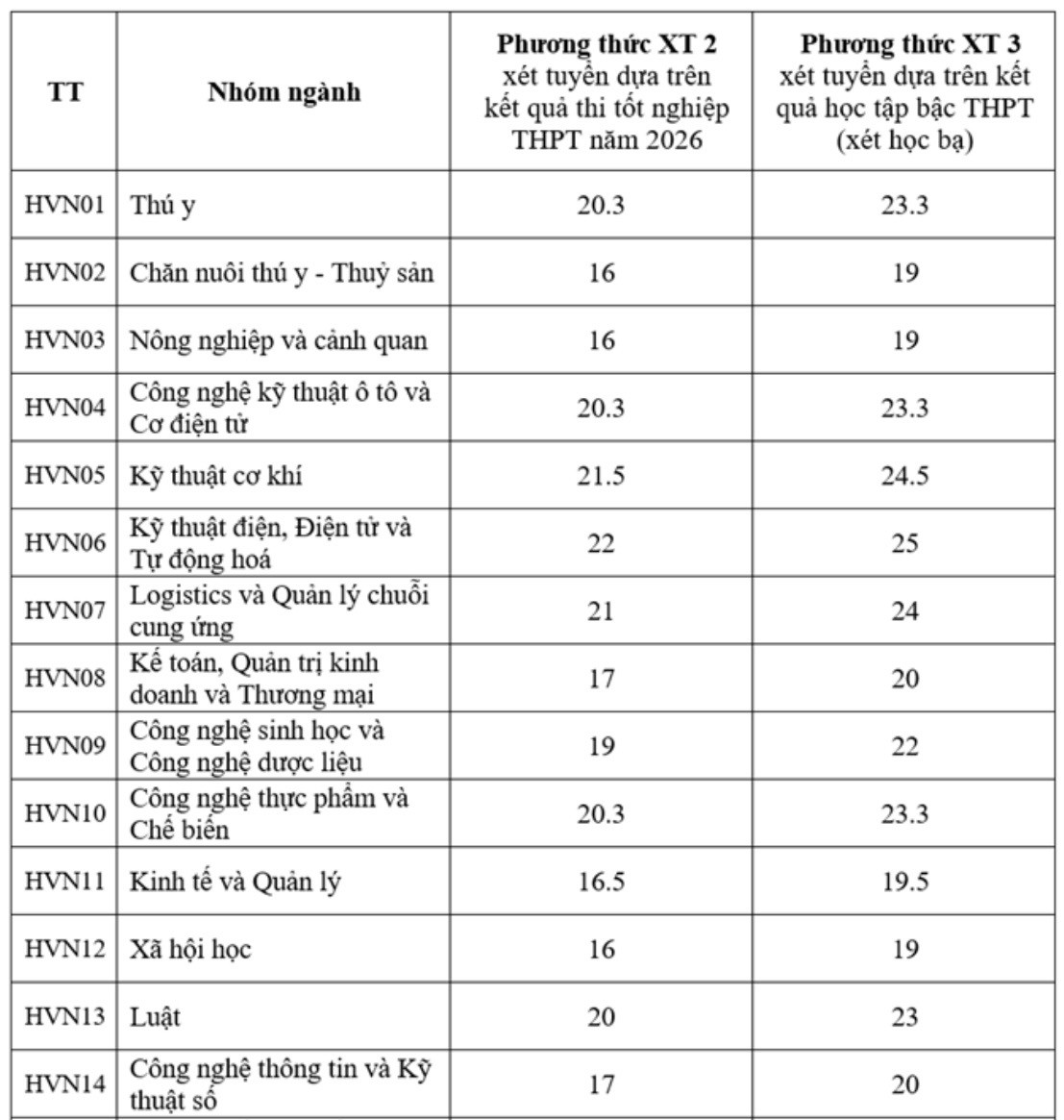 | TT | Nhóm ngành | Phương thức XT 2 xét tuyển dựa trên kết quả thi tốt nghiệp THPT năm 2026 | Phương thức XT 3 xét tuyển dựa trên kết quả học tập bậc THPT (xét học bạ) |
|---|---|---|---|
| HVN01 | Thú y | 20.3 | 23.3 |
| HVN02 | Chăn nuôi thú y - Thuỷ sản | 16 | 19 |
| HVN03 | Nông nghiệp và cảnh quan | 16 | 19 |
| HVN04 | Công nghệ kỹ thuật ô tô và Cơ điện tử | 20.3 | 23.3 |
| HVN05 | Kỹ thuật cơ khí | 21.5 | 24.5 |
| HVN06 | Kỹ thuật điện, Điện tử và Tự động hoá | 22 | 25 |
| HVN07 | Logistics và Quản lý chuỗi cung ứng | 21 | 24 |
| HVN08 | Kế toán, Quản trị kinh doanh và Thương mại | 17 | 20 |
| HVN09 | Công nghệ sinh học và Công nghệ dược liệu | 19 | 22 |
| HVN10 | Công nghệ thực phẩm và Chế biến | 20.3 | 23.3 |
| HVN11 | Kinh tế và Quản lý | 16.5 | 19.5 |
| HVN12 | Xã hội học | 16 | 19 |
| HVN13 | Luật | 20 | 23 |
| HVN14 | Công nghệ thông tin và Kỹ thuật số | 17 | 20 |